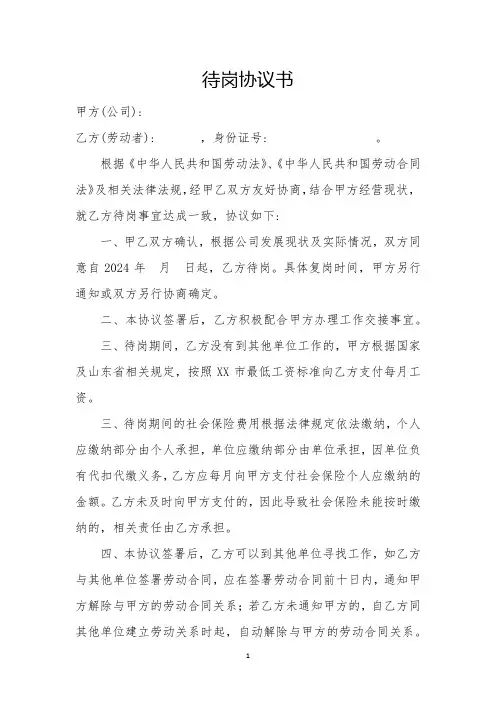 待岗协议书

甲方(公司):

乙方(劳动者): ，身份证号: 。

根据《中华人民共和国劳动法》、《中华人民共和国劳动合同法》及相关法律法规，经甲乙双方友好协商，结合甲方经营现状，就乙方待岗事宜达成一致，协议如下:

一、甲乙双方确认，根据公司发展现状及实际情况，双方同意自 2024 年 月 日起，乙方待岗。具体复岗时间，甲方另行通知或双方另行协商确定。

二、本协议签署后，乙方积极配合甲方办理工作交接事宜。

三、待岗期间，乙方没有到其他单位工作的，甲方根据国家及山东省相关规定，按照 XX 市最低工资标准向乙方支付每月工资。

三、待岗期间的社会保险费用根据法律规定依法缴纳，个人应缴纳部分由个人承担，单位应缴纳部分由单位承担，因单位负有代扣代缴义务，乙方应每月向甲方支付社会保险个人应缴纳的金额。乙方未及时向甲方支付的，因此导致社会保险未能按时缴纳的，相关责任由乙方承担。

四、本协议签署后，乙方可以到其他单位寻找工作，如乙方与其他单位签署劳动合同，应在签署劳动合同前十日内，通知甲方解除与甲方的劳动合同关系；若乙方未通知甲方的，自乙方同其他单位建立劳动关系时起，自动解除与甲方的劳动合同关系。

1